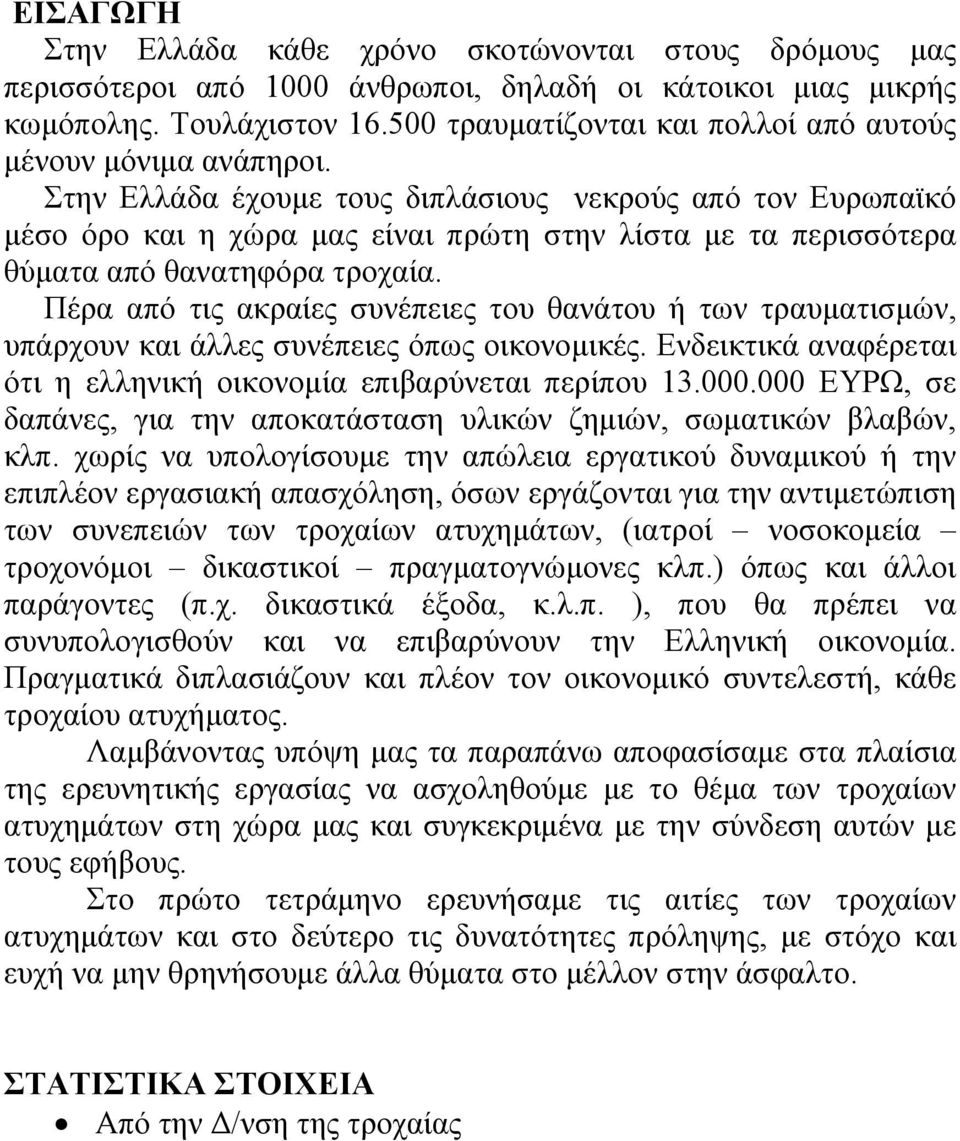 ΕΙΣΑΓΩΓΗ

Στην Ελλάδα κάθε χρόνο σκοτώνονται στους δρόμους μας περισσότεροι από 1000 άνθρωποι, δηλαδή οι κάτοικοι μιας μικρής κωμόπολης. Τουλάχιστον 16.500 τραυματίζονται και πολλοί από αυτούς μένουν μόνιμα ανάπηροι.

Στην Ελλάδα έχουμε τους διπλάσιους νεκρούς από τον Ευρωπαϊκό μέσο όρο και η χώρα μας είναι πρώτη στην λίστα με τα περισσότερα θύματα από θανατηφόρα τροχαία.

Πέρα από τις ακραίες συνέπειες του θανάτου ή των τραυματισμών, υπάρχουν και άλλες συνέπειες όπως οικονομικές. Ενδεικτικά αναφέρεται ότι η ελληνική οικονομία επιβαρύνεται περίπου 13.000.000 ΕΥΡΩ, σε δαπάνες, για την αποκατάσταση υλικών ζημιών, σωματικών βλαβών, κλπ. χωρίς να υπολογίσουμε την απώλεια εργατικού δυναμικού ή την επιπλέον εργασιακή απασχόληση, όσων εργάζονται για την αντιμετώπιση των συνεπειών των τροχαίων ατυχημάτων, (ιατροί – νοσοκομεία – τροχονόμοι – δικαστικοί – πραγματογνώμονες κλπ.) όπως και άλλοι παράγοντες (π.χ. δικαστικά έξοδα, κ.λ.π. ), που θα πρέπει να συνυπολογισθούν και να επιβαρύνουν την Ελληνική οικονομία. Πραγματικά διπλασιάζουν και πλέον τον οικονομικό συντελεστή, κάθε τροχαίου ατυχήματος.

Λαμβάνοντας υπόψη μας τα παραπάνω αποφασίσαμε στα πλαίσια της ερευνητικής εργασίας να ασχοληθούμε με το θέμα των τροχαίων ατυχημάτων στη χώρα μας και συγκεκριμένα με την σύνδεση αυτών με τους εφήβους.

Στο πρώτο τετράμηνο ερευνήσαμε τις αιτίες των τροχαίων ατυχημάτων και στο δεύτερο τις δυνατότητες πρόληψης, με στόχο και ευχή να μην θρηνήσουμε άλλα θύματα στο μέλλον στην άσφαλτο.

ΣΤΑΤΙΣΤΙΚΑ ΣΤΟΙΧΕΙΑ

• Από την Δ/νση της τροχαίας